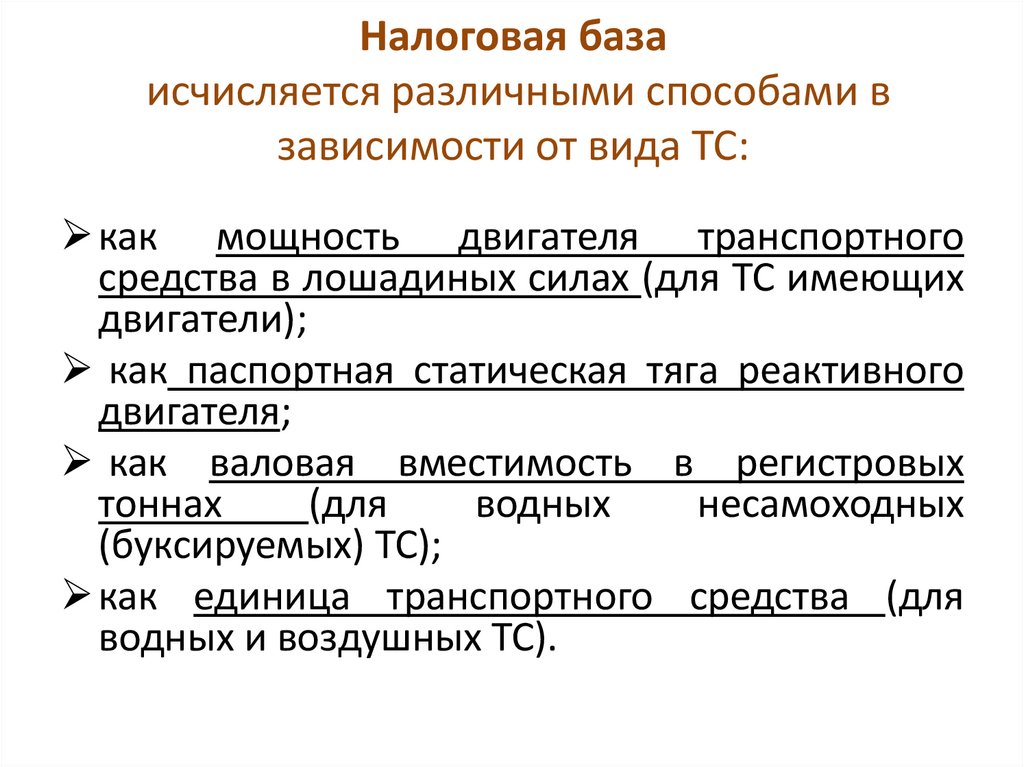 Налоговая база
исчисляется различными способами в зависимости от вида ТС:

➢ как мощность двигателя транспортного средства в лошадиных силах (для ТС имеющих двигатели);

➢ как паспортная статическая тяга реактивного двигателя;

➢ как валовая вместимость в регистровых тоннах (для водных несамоходных (буксируемых) ТС);

➢ как единица транспортного средства (для водных и воздушных ТС).